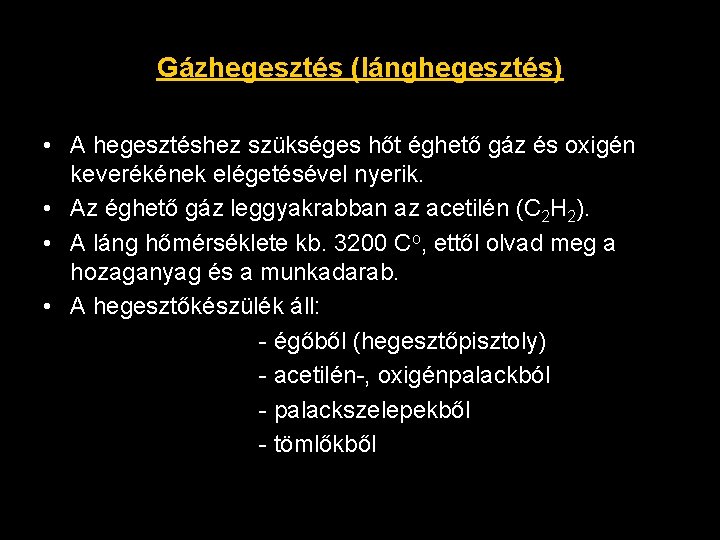 Gázhegesztés (lánghegesztés)

• A hegesztéshez szükséges hőt éghető gáz és oxigén keverékének elégetésével nyerik.
• Az éghető gáz leggyakrabban az acetilén ($C_2H_2$).
• A láng hőmérséklete kb. 3200 $C^o$, ettől olvad meg a hozaganyag és a munkadarab.
• A hegesztőkészülék áll:
- égőből (hegesztőpisztoly)
- acetilén-, oxigénpalackból
- palackszelepekből
- tömlőkből